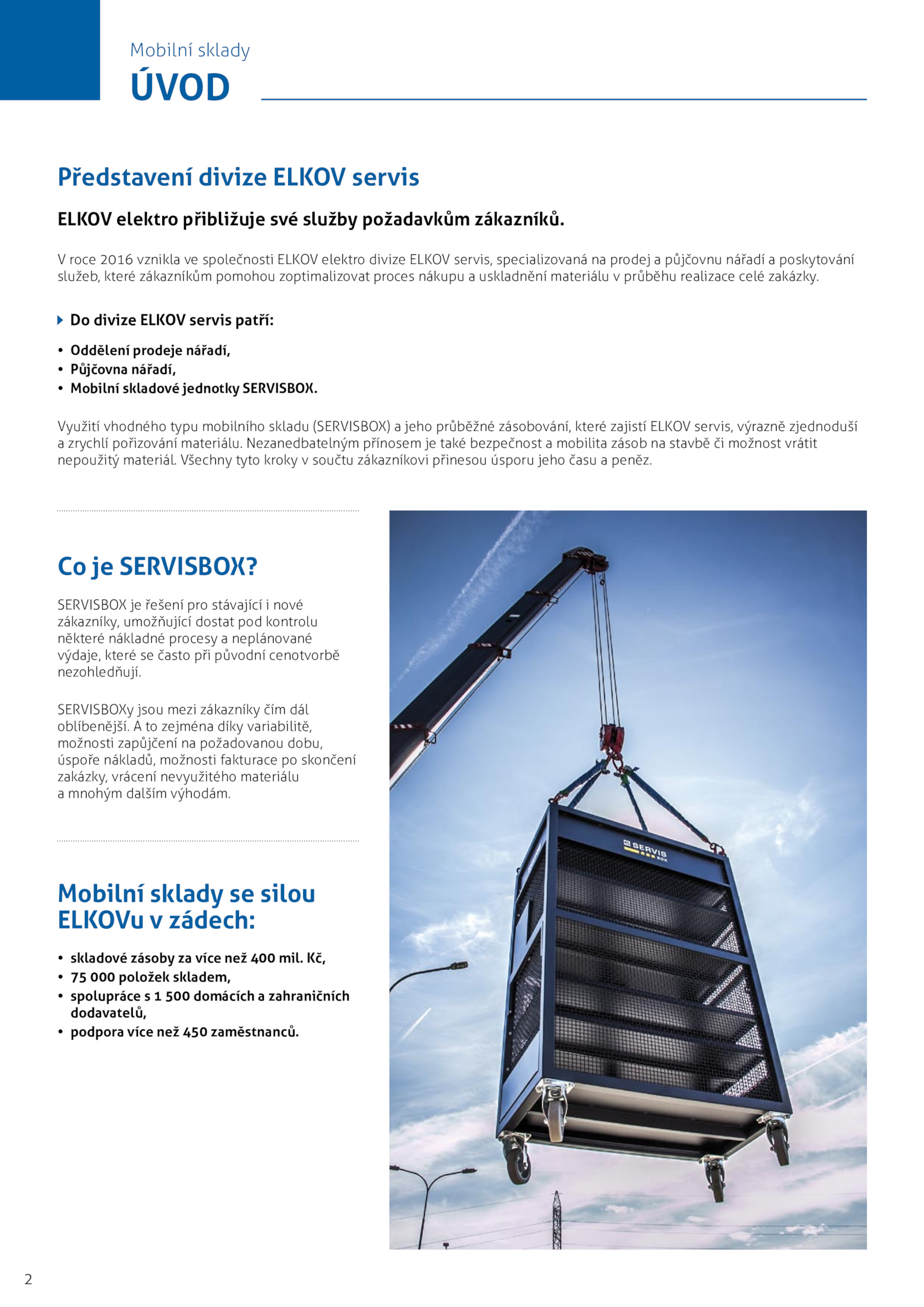 Mobilní sklady
ÚVOD

Představení divize ELKOV servis

ELKOV elektro přibližuje své služby požadavkům zákazníků.

V roce 2016 vznikla ve společnosti ELKOV elektro divize ELKOV servis, specializovaná na prodej a půjčovnu nářadí a poskytování služeb, které zákazníkům pomohou zoptimalizovat proces nákupu a uskladnění materiálu v průběhu realizace celé zakázky.

Do divize ELKOV servis patří:

• Oddělení prodeje nářadí,
• Půjčovna nářadí,
• Mobilní skladové jednotky SERVISBOX.

Využití vhodného typu mobilního skladu (SERVISBOX) a jeho průběžné zásobování, které zajistí ELKOV servis, výrazně zjednoduší a zrychlí pořizování materiálu. Nezanedbatelným přínosem je také bezpečnost a mobilita zásob na stavbě či možnost vrátit nepoužitý materiál. Všechny tyto kroky v součtu zákazníkovi přinesou úsporu jeho času a peněz.

Co je SERVISBOX?

SERVISBOX je řešení pro stávající i nové zákazníky, umožňující dostat pod kontrolu některé nákladné procesy a neplánované výdaje, které se často při původní cenotvorbě nezohledňují.

SERVISBOXy jsou mezi zákazníky čím dál oblíbenější. A to zejména díky variabilitě, možnosti zapůjčení na požadovanou dobu, úspoře nákladů, možnosti fakturace po skončení zakázky, vrácení nevyužitého materiálu a mnohým dalším výhodám.

Mobilní sklady se silou ELKOVu v zádech:

• skladové zásoby za více než 400 mil. Kč,
• 75 000 položek skladem,
• spolupráce s 1 500 domácích a zahraničních dodavatelů,
• podpora více než 450 zaměstnanců.

SERVIS BOX

2